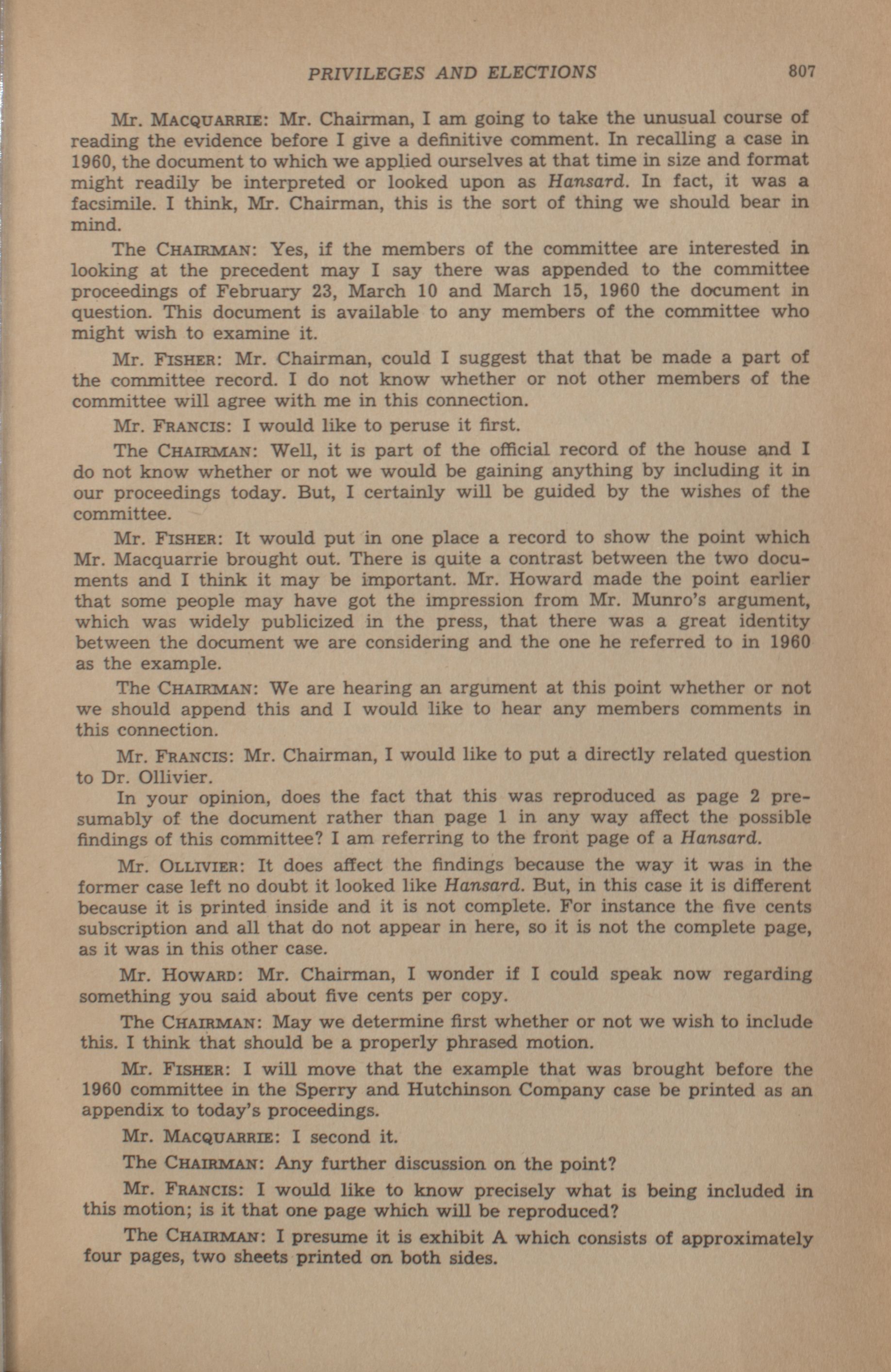 PRIVILEGES AND ELECTIONS 807

Mr. MACQUARRIE: Mr. Chairman, I am going to take the unusual course of reading the evidence before I give a definitive comment. In recalling a case in 1960, the document to which we applied ourselves at that time in size and format might readily be interpreted or looked upon as Hansard. In fact, it was a facsimile. I think, Mr. Chairman, this is the sort of thing we should bear in mind.

The CHAIRMAN: Yes, if the members of the committee are interested in looking at the precedent may I say there was appended to the committee proceedings of February 23, March 10 and March 15, 1960 the document in question. This document is available to any members of the committee who might wish to examine it.

Mr. FISHER: Mr. Chairman, could I suggest that that be made a part of the committee record. I do not know whether or not other members of the committee will agree with me in this connection.

Mr. FRANCIS: I would like to peruse it first.

The CHAIRMAN: Well, it is part of the official record of the house and I do not know whether or not we would be gaining anything by including it in our proceedings today. But, I certainly will be guided by the wishes of the committee.

Mr. FISHER: It would put in one place a record to show the point which Mr. Macquarrie brought out. There is quite a contrast between the two documents and I think it may be important. Mr. Howard made the point earlier that some people may have got the impression from Mr. Munro's argument, which was widely publicized in the press, that there was a great identity between the document we are considering and the one he referred to in 1960 as the example.

The CHAIRMAN: We are hearing an argument at this point whether or not we should append this and I would like to hear any members comments in this connection.

Mr. FRANCIS: Mr. Chairman, I would like to put a directly related question to Dr. Ollivier.

In your opinion, does the fact that this was reproduced as page 2 presumably of the document rather than page 1 in any way affect the possible findings of this committee? I am referring to the front page of a Hansard.

Mr. OLLIVIER: It does affect the findings because the way it was in the former case left no doubt it looked like Hansard. But, in this case it is different because it is printed inside and it is not complete. For instance the five cents subscription and all that do not appear in here, so it is not the complete page, as it was in this other case.

Mr. HOWARD: Mr. Chairman, I wonder if I could speak now regarding something you said about five cents per copy.

The CHAIRMAN: May we determine first whether or not we wish to include this. I think that should be a properly phrased motion.

Mr. FISHER: I will move that the example that was brought before the 1960 committee in the Sperry and Hutchinson Company case be printed as an appendix to today's proceedings.

Mr. MACQUARRIE: I second it.

The CHAIRMAN: Any further discussion on the point?

Mr. FRANCIS: I would like to know precisely what is being included in this motion; is it that one page which will be reproduced?

The CHAIRMAN: I presume it is exhibit A which consists of approximately four pages, two sheets printed on both sides.